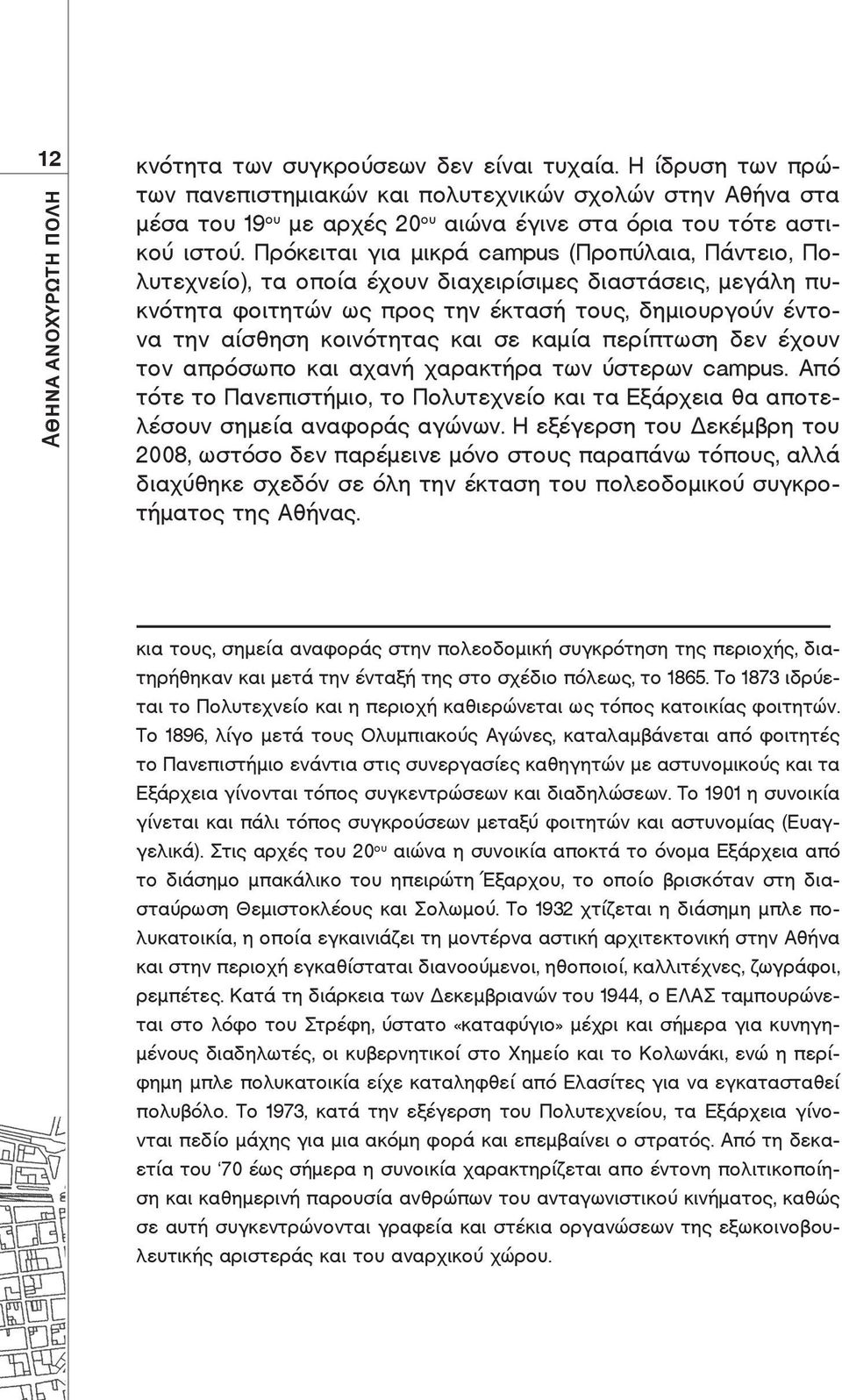 12

ΑΘΗΝΑ ΑΝΟΧΥΡΩΤΗ ΠΟΛΗ

κνότητα των συγκρούσεων δεν είναι τυχαία. Η ίδρυση των πρώτων πανεπιστημιακών και πολυτεχνικών σχολών στην Αθήνα στα μέσα του 19$^{ου}$ με αρχές 20$^{ου}$ αιώνα έγινε στα όρια του τότε αστικού ιστού. Πρόκειται για μικρά campus (Προπύλαια, Πάντειο, Πολυτεχνείο), τα οποία έχουν διαχειρίσιμες διαστάσεις, μεγάλη πυκνότητα φοιτητών ως προς την έκτασή τους, δημιουργούν έντονα την αίσθηση κοινότητας και σε καμία περίπτωση δεν έχουν τον απρόσωπο και αχανή χαρακτήρα των ύστερων campus. Από τότε το Πανεπιστήμιο, το Πολυτεχνείο και τα Εξάρχεια θα αποτελέσουν σημεία αναφοράς αγώνων. Η εξέγερση του Δεκέμβρη του 2008, ωστόσο δεν παρέμεινε μόνο στους παραπάνω τόπους, αλλά διαχύθηκε σχεδόν σε όλη την έκταση του πολεοδομικού συγκροτήματος της Αθήνας.

κια τους, σημεία αναφοράς στην πολεοδομική συγκρότηση της περιοχής, διατηρήθηκαν και μετά την ένταξή της στο σχέδιο πόλεως, το 1865. Το 1873 ιδρύεται το Πολυτεχνείο και η περιοχή καθιερώνεται ως τόπος κατοικίας φοιτητών. Το 1896, λίγο μετά τους Ολυμπιακούς Αγώνες, καταλαμβάνεται από φοιτητές το Πανεπιστήμιο ενάντια στις συνεργασίες καθηγητών με αστυνομικούς και τα Εξάρχεια γίνονται τόπος συγκεντρώσεων και διαδηλώσεων. Το 1901 η συνοικία γίνεται και πάλι τόπος συγκρούσεων μεταξύ φοιτητών και αστυνομίας (Ευαγγελικά). Στις αρχές του 20$^{ου}$ αιώνα η συνοικία αποκτά το όνομα Εξάρχεια από το διάσημο μπακάλικο του ηπειρώτη Έξαρχου, το οποίο βρισκόταν στη διασταύρωση Θεμιστοκλέους και Σολωμού. Το 1932 χτίζεται η διάσημη μπλε πολυκατοικία, η οποία εγκαινιάζει τη μοντέρνα αστική αρχιτεκτονική στην Αθήνα και στην περιοχή εγκαθίσταται διανοούμενοι, ηθοποιοί, καλλιτέχνες, ζωγράφοι, ρεμπέτες. Κατά τη διάρκεια των Δεκεμβριανών του 1944, ο ΕΛΑΣ ταμπουρώνεται στο λόφο του Στρέφη, ύστατο «καταφύγιο» μέχρι και σήμερα για κυνηγημένους διαδηλωτές, οι κυβερνητικοί στο Χημείο και το Κολωνάκι, ενώ η περίφημη μπλε πολυκατοικία είχε καταληφθεί από Ελασίτες για να εγκατασταθεί πολυβόλο. Το 1973, κατά την εξέγερση του Πολυτεχνείου, τα Εξάρχεια γίνονται πεδίο μάχης για μια ακόμη φορά και επεμβαίνει ο στρατός. Από τη δεκαετία του ‘70 έως σήμερα η συνοικία χαρακτηρίζεται απο έντονη πολιτικοποίηση και καθημερινή παρουσία ανθρώπων του ανταγωνιστικού κινήματος, καθώς σε αυτή συγκεντρώνονται γραφεία και στέκια οργανώσεων της εξωκοινοβουλευτικής αριστεράς και του αναρχικού χώρου.